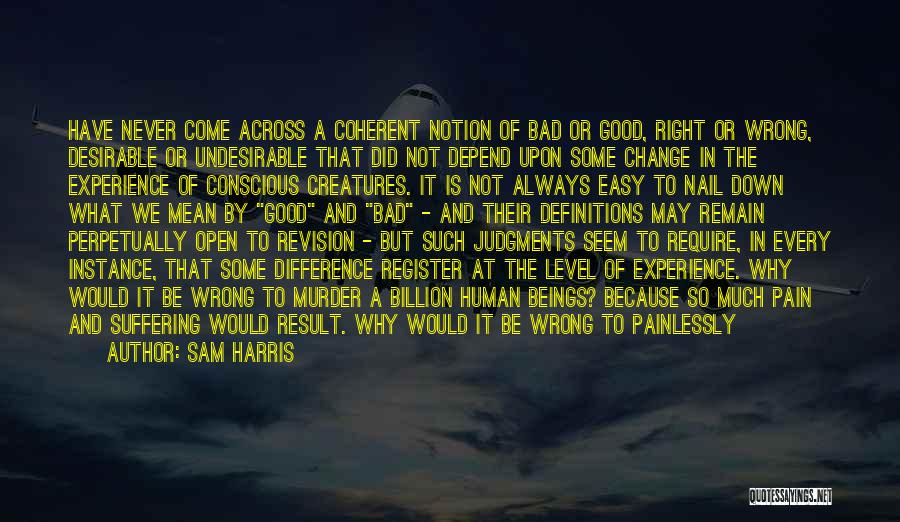 HAVE NEVER COME ACROSS A COHERENT NOTION OF BAD OR GOOD, RIGHT OR WRONG, DESIRABLE OR UNDESIRABLE THAT DID NOT DEPEND UPON SOME CHANGE IN THE EXPERIENCE OF CONSCIOUS CREATURES. IT IS NOT ALWAYS EASY TO NAIL DOWN WHAT WE MEAN BY "GOOD" AND "BAD" - AND THEIR DEFINITIONS MAY REMAIN PERPETUALLY OPEN TO REVISION - BUT SUCH JUDGMENTS SEEM TO REQUIRE, IN EVERY INSTANCE, THAT SOME DIFFERENCE REGISTER AT THE LEVEL OF EXPERIENCE. WHY WOULD IT BE WRONG TO MURDER A BILLION HUMAN BEINGS? BECAUSE SO MUCH PAIN AND SUFFERING WOULD RESULT. WHY WOULD IT BE WRONG TO PAINLESSLY

AUTHOR: SAM HARRIS

QUOTESSAYINGS.NET